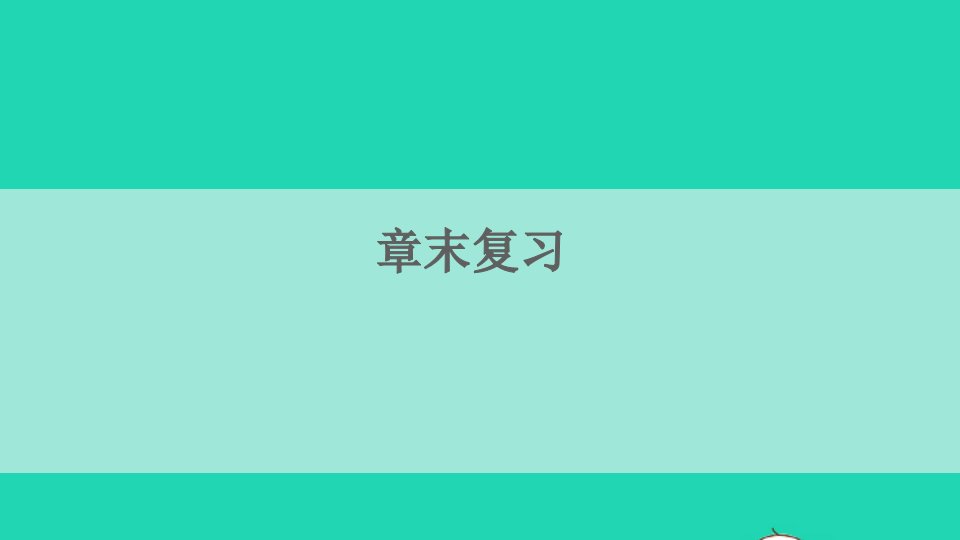 章末复习